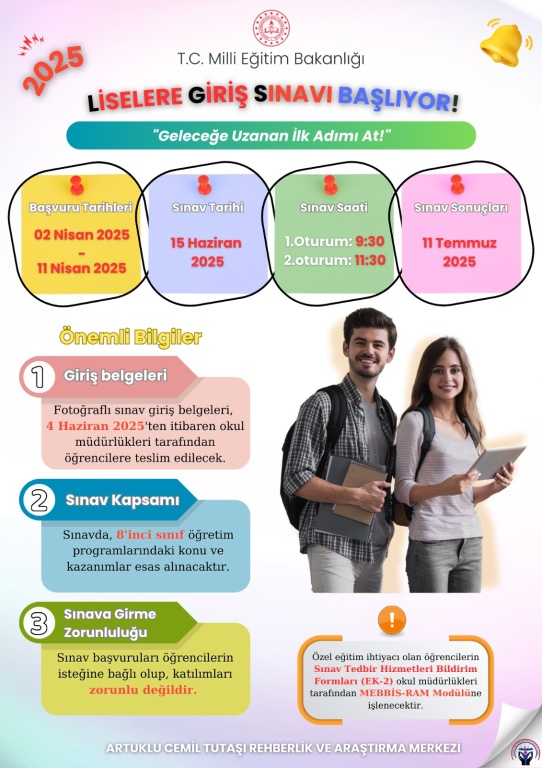 2025

T.C. Milli Eğitim Bakanlığı

LİSELERE GİRİŞ SINAVI BAŞLIYOR!

"Geleceğe Uzanan İlk Adımı At!"

Başvuru Tarihleri
02 Nisan 2025
-
11 Nisan 2025

Sınav Tarihi
15 Haziran 2025

Sınav Saati
1.Oturum: 9:30
2.oturum: 11:30

Sınav Sonuçları
11 Temmuz 2025

Önemli Bilgiler

1 Giriş belgeleri

Fotoğraflı sınav giriş belgeleri, 4 Haziran 2025'ten itibaren okul müdürlükleri tarafından öğrencilere teslim edilecek.

2 Sınav Kapsamı

Sınavda, 8'inci sınıf öğretim programlarındaki konu ve kazanımlar esas alınacaktır.

3 Sınava Girme Zorunluluğu

Sınav başvuruları öğrencilerin isteğine bağlı olup, katılımları zorunlu değildir.

!

Özel eğitim ihtiyacı olan öğrencilerin Sınav Tedbir Hizmetleri Bildirim Formları (EK-2) okul müdürlükleri tarafından MEBBİS-RAM Modülüne işlenecektir.

ARTUKLU CEMİL TUTAŞI REHBERLİK VE ARAŞTIRMA MERKEZİ